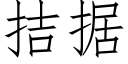 拮据